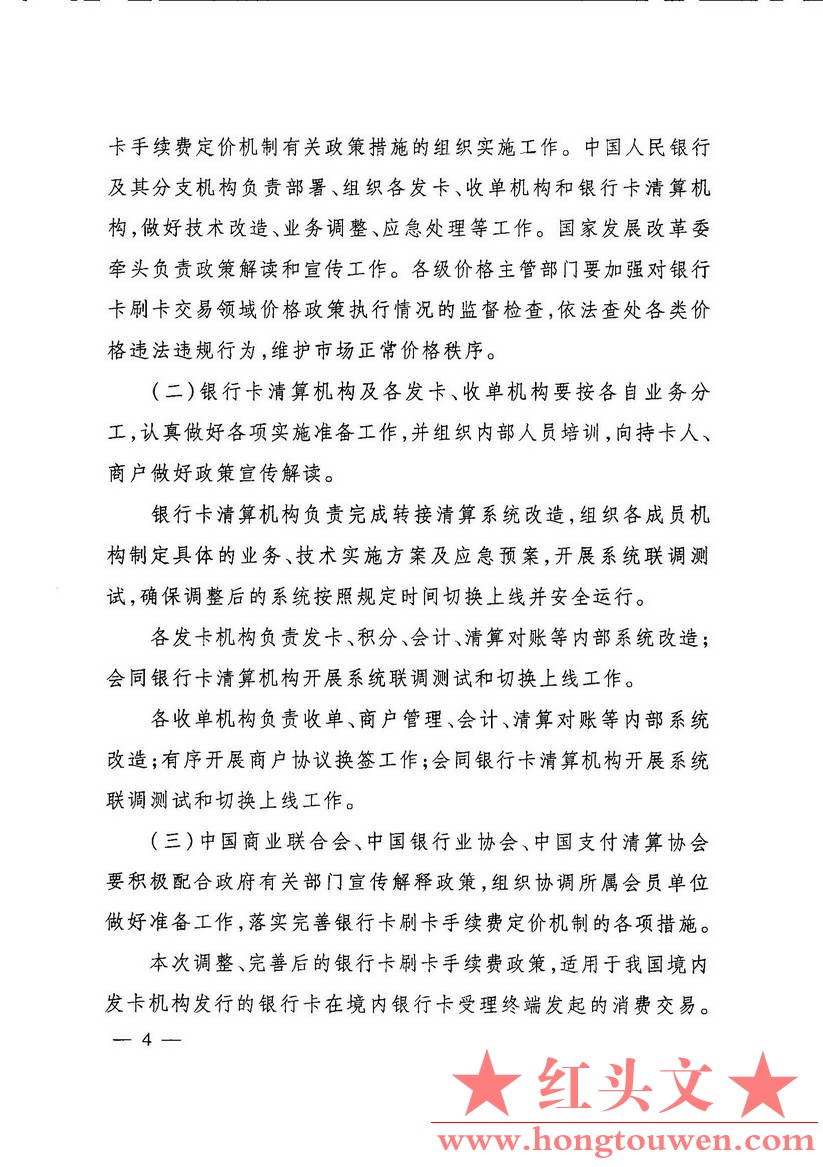 卡手续费定价机制有关政策措施的组织实施工作。中国人民银行及其分支机构负责部署、组织各发卡、收单机构和银行卡清算机构，做好技术改造、业务调整、应急处理等工作。国家发展改革委牵头负责政策解读和宣传工作。各级价格主管部门要加强对银行卡刷卡交易领域价格政策执行情况的监督检查，依法查处各类价格违法违规行为，维护市场正常价格秩序。

（二）银行卡清算机构及各发卡、收单机构要按各自业务分工，认真做好各项实施准备工作，并组织内部人员培训，向持卡人、商户做好政策宣传解读。

银行卡清算机构负责完成转接清算系统改造，组织各成员机构制定具体的业务、技术实施方案及应急预案，开展系统联调测试，确保调整后的系统按照规定时间切换上线并安全运行。

各发卡机构负责发卡、积分、会计、清算对账等内部系统改造；会同银行卡清算机构开展系统联调测试和切换上线工作。

各收单机构负责收单、商户管理、会计、清算对账等内部系统改造；有序开展商户协议换签工作；会同银行卡清算机构开展系统联调测试和切换上线工作。

（三）中国商业联合会、中国银行业协会、中国支付清算协会要积极配合政府有关部门宣传解释政策，组织协调所属会员单位做好准备工作，落实完善银行卡刷卡手续费定价机制的各项措施。

本次调整、完善后的银行卡刷卡手续费政策，适用于我国境内发卡机构发行的银行卡在境内银行卡受理终端发起的消费交易。

— 4 —

★红头文★
www.hongtouwen.com